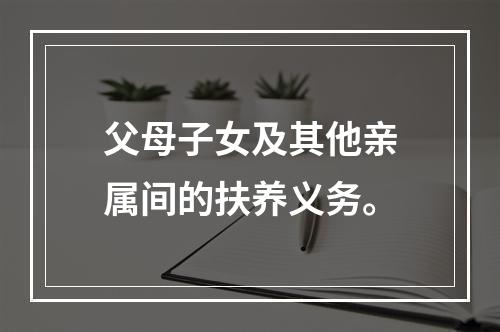 父母子女及其他亲属间的扶养义务。